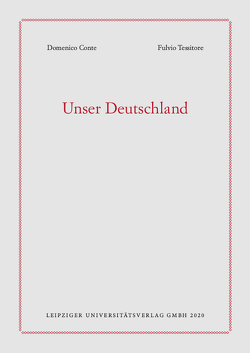 Domenico Conte

Fulvio Tessitore

Unser Deutschland

LEIPZIGER UNIVERSITÄTSVERLAG GMBH 2020